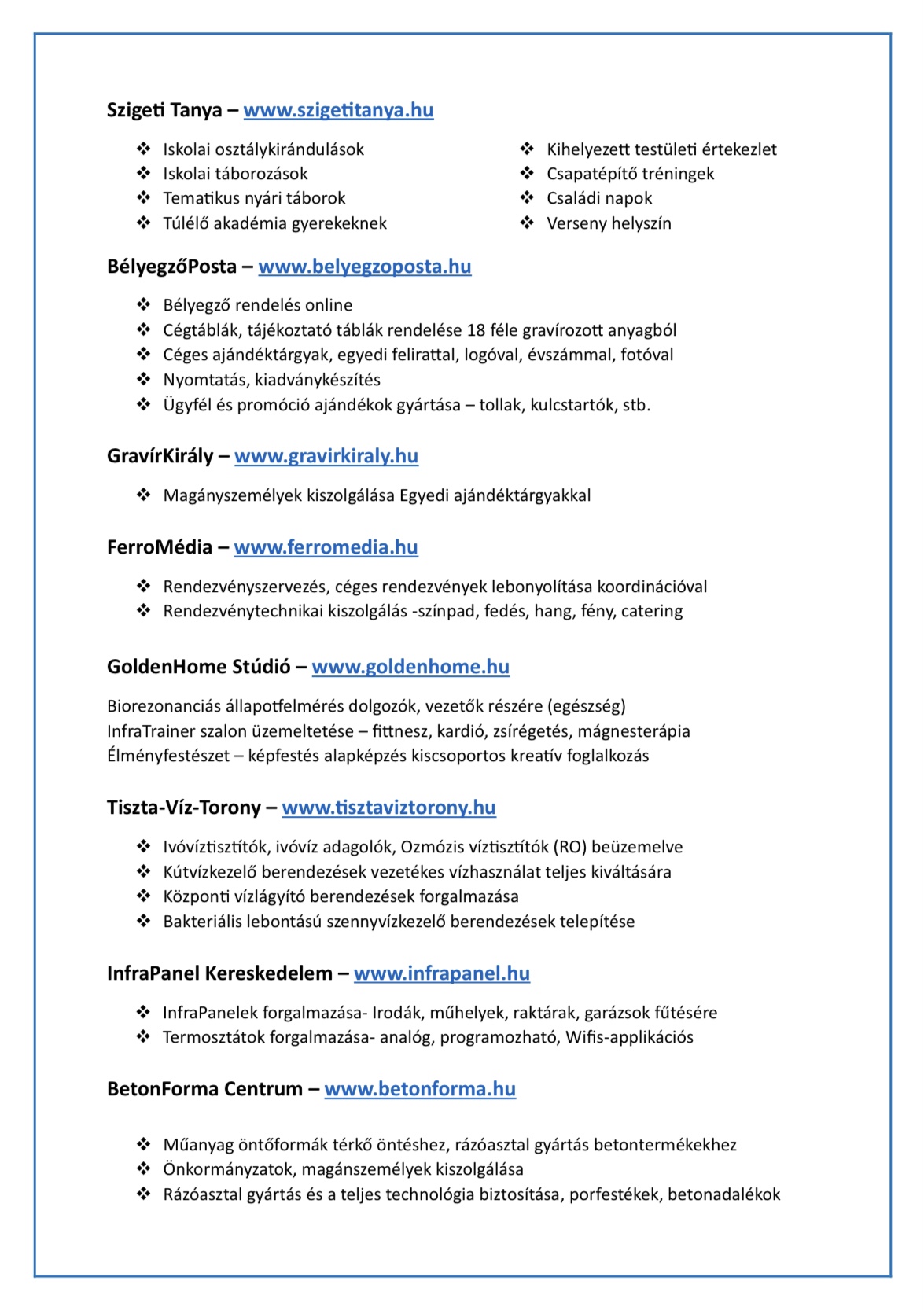 Szigeti Tanya – www.szigetitanya.hu

❖ Iskolai osztálykirándulások
❖ Iskolai táborozások
❖ Tematikus nyári táborok
❖ Túlélő akadémia gyerekeknek

❖ Kihelyezett testületi értekezlet
❖ Csapatépítő tréningek
❖ Családi napok
❖ Verseny helyszín

BélyegzőPosta – www.belyegzoposta.hu

❖ Bélyegző rendelés online
❖ Cégtáblák, tájékoztató táblák rendelése 18 féle gravírozott anyagból
❖ Céges ajándéktárgyak, egyedi felirattal, logóval, évszámmal, fotóval
❖ Nyomtatás, kiadványkészítés
❖ Ügyfél és promóció ajándékok gyártása – tollak, kulcstartók, stb.

GravírKirály – www.gravirkiraly.hu

❖ Magányszemélyek kiszolgálása Egyedi ajándéktárgyakkal

FerroMédia – www.ferromedia.hu

❖ Rendezvényszervezés, céges rendezvények lebonyolítása koordinációval
❖ Rendezvénytechnikai kiszolgálás -színpad, fedés, hang, fény, catering

GoldenHome Stúdió – www.goldenhome.hu

Biorezonanciás állapotfelmérés dolgozók, vezetők részére (egészség)
InfraTrainer szalon üzemeltetése – fittnesz, kardió, zsírégetés, mágnesterápia
Élményfestészet – képfestés alapképzés kiscsoportos kreatív foglalkozás

Tiszta-Víz-Torony – www.tisztaviztorony.hu

❖ Ivóvíztisztítók, ivóvíz adagolók, Ozmózis víztisztítók (RO) beüzemelve
❖ Kútvízkezelő berendezések vezetékes vízhasználat teljes kiváltására
❖ Központi vízlágyító berendezések forgalmazása
❖ Bakteriális lebontású szennyvízkezelő berendezések telepítése

InfraPanel Kereskedelem – www.infrapanel.hu

❖ InfraPanelek forgalmazása- Irodák, műhelyek, raktárak, garázsok fűtésére
❖ Termosztátok forgalmazása- analóg, programozható, Wifis-applikációs

BetonForma Centrum – www.betonforma.hu

❖ Műanyag öntőformák térkő öntéshez, rázóasztal gyártás betontermékekhez
❖ Önkormányzatok, magánszemélyek kiszolgálása
❖ Rázóasztal gyártás és a teljes technológia biztosítása, porfestékek, betonadalékok